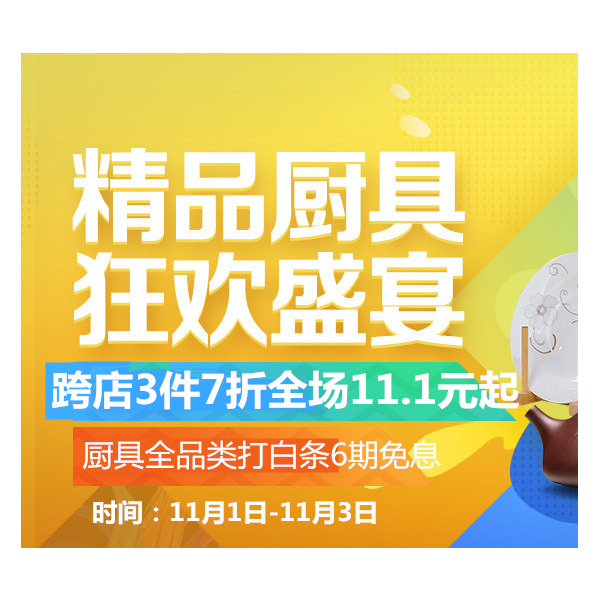 精品厨具
狂欢盛宴

跨店3件7折全场11.1元起

厨具全品类打白条6期免息

时间：11月1日-11月3日